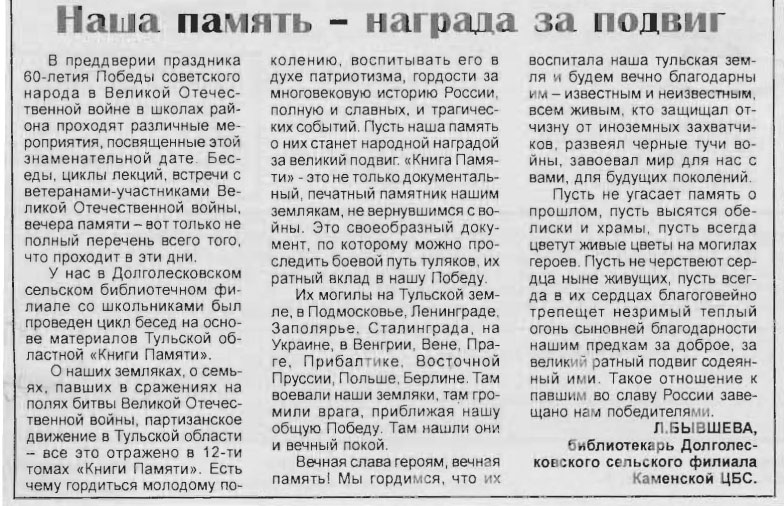 Наша память – награда за подвиг

В преддверии праздника 60-летия Победы советского народа в Великой Отечественной войне в школах района проходят различные мероприятия, посвященные этой знаменательной дате. Беседы, циклы лекций, встречи с ветеранами-участниками Великой Отечественной войны, вечера памяти – вот только не полный перечень всего того, что проходит в эти дни.

У нас в Долголесковском сельском библиотечном филиале со школьниками был проведен цикл бесед на основе материалов Тульской областной «Книги Памяти».

О наших земляках, о семьях, павших в сражениях на полях битвы Великой Отечественной войны, партизанское движение в Тульской области – все это отражено в 12-ти томах «Книги Памяти». Есть чему гордиться молодому поколению, воспитывать его в духе патриотизма, гордости за многовековую историю России, полную и славных, и трагических событий. Пусть наша память о них станет народной наградой за великий подвиг. «Книга Памяти» - это не только документальный, печатный памятник нашим землякам, не вернувшимся с войны. Это своеобразный документ, по которому можно проследить боевой путь туляков, их ратный вклад в нашу Победу.

Их могилы на Тульской земле, в Подмосковье, Ленинграде, Заполярье, Сталинграда, на Украине, в Венгрии, Вене, Праге, Прибалтике, Восточной Пруссии, Польше, Берлине. Там воевали наши земляки, там громили врага, приближая нашу общую Победу. Там нашли они и вечный покой.

Вечная слава героям, вечная память! Мы гордимся, что их воспитала наша тульская земля и будем вечно благодарны им – известным и неизвестным, всем живым, кто защищал отчизну от иноземных захватчиков, развеял черные тучи войны, завоевал мир для нас с вами, для будущих поколений.

Пусть не угасает память о прошлом, пусть высятся обелиски и храмы, пусть всегда цветут живые цветы на могилах героев. Пусть не черствеют сердца ныне живущих, пусть всегда в их сердцах благоговейно трепещет незримый теплый огонь сыновней благодарности нашим предкам за доброе, за великий ратный подвиг содеянный ими. Такое отношение к павшим во славу России завещано нам победителями.

Л.БЫВШЕВА,
библиотекарь Долголесковского сельского филиала Каменской ЦБС.